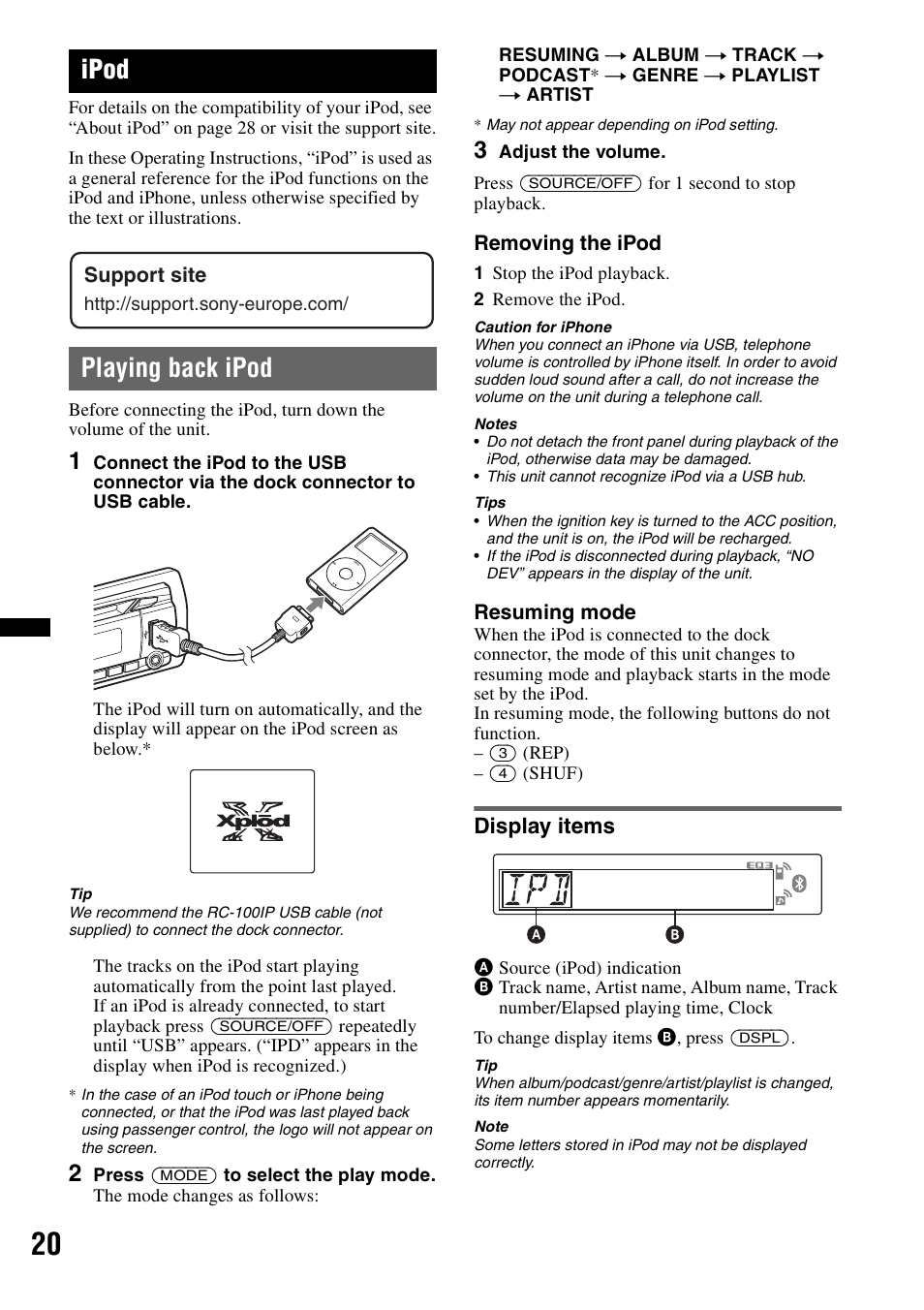 iPod

For details on the compatibility of your iPod, see “About iPod” on page 28 or visit the support site.

In these Operating Instructions, “iPod” is used as a general reference for the iPod functions on the iPod and iPhone, unless otherwise specified by the text or illustrations.

Support site
http://support.sony-europe.com/

Playing back iPod

Before connecting the iPod, turn down the volume of the unit.

1 Connect the iPod to the USB connector via the dock connector to USB cable.

The iPod will turn on automatically, and the display will appear on the iPod screen as below.*

Xplod

Tip
We recommend the RC-100IP USB cable (not supplied) to connect the dock connector.

The tracks on the iPod start playing automatically from the point last played. If an iPod is already connected, to start playback press (SOURCE/OFF) repeatedly until “USB” appears. (“IPD” appears in the display when iPod is recognized.)

* In the case of an iPod touch or iPhone being connected, or that the iPod was last played back using passenger control, the logo will not appear on the screen.

2 Press (MODE) to select the play mode.
The mode changes as follows:

RESUMING → ALBUM → TRACK → PODCAST* → GENRE → PLAYLIST → ARTIST

* May not appear depending on iPod setting.

3 Adjust the volume.

Press (SOURCE/OFF) for 1 second to stop playback.

Removing the iPod
1 Stop the iPod playback.
2 Remove the iPod.

Caution for iPhone
When you connect an iPhone via USB, telephone volume is controlled by iPhone itself. In order to avoid sudden loud sound after a call, do not increase the volume on the unit during a telephone call.

Notes
• Do not detach the front panel during playback of the iPod, otherwise data may be damaged.
• This unit cannot recognize iPod via a USB hub.

Tips
• When the ignition key is turned to the ACC position, and the unit is on, the iPod will be recharged.
• If the iPod is disconnected during playback, “NO DEV” appears in the display of the unit.

Resuming mode
When the iPod is connected to the dock connector, the mode of this unit changes to resuming mode and playback starts in the mode set by the iPod.
In resuming mode, the following buttons do not function.
– (3) (REP)
– (4) (SHUF)

Display items

IPD

A B

A Source (iPod) indication
B Track name, Artist name, Album name, Track number/Elapsed playing time, Clock

To change display items B, press (DSPL).

Tip
When album/podcast/genre/artist/playlist is changed, its item number appears momentarily.

Note
Some letters stored in iPod may not be displayed correctly.

20